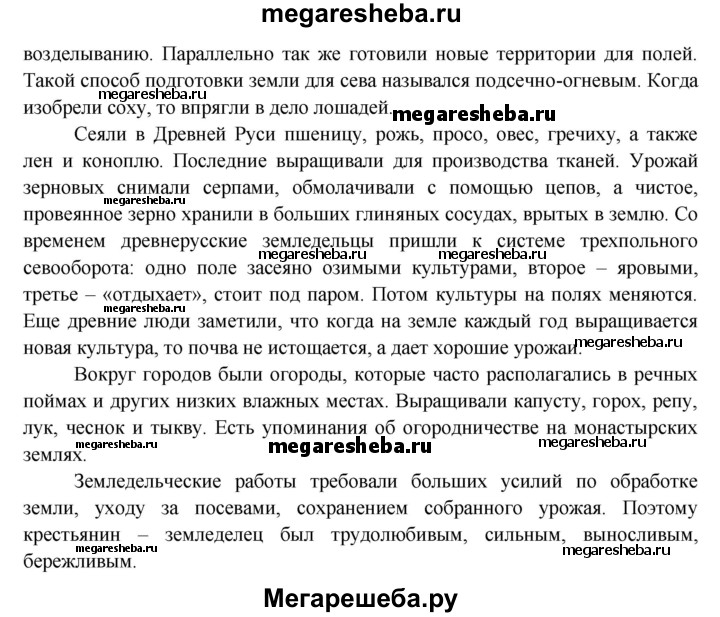 megaresheba.ru

возделыванию. Параллельно так же готовили новые территории для полей. Такой способ подготовки земли для сева назывался подсечно-огневым. Когда изобрели соху, то впрягли в дело лошадей.

megaresheba.ru megaresheba.ru

Сеяли в Древней Руси пшеницу, рожь, просо, овес, гречиху, а также лен и коноплю. Последние выращивали для производства тканей. Урожай зерновых снимали серпами, обмолачивали с помощью цепов, а чистое, провеянное зерно хранили в больших глиняных сосудах, врытых в землю. Со временем древнерусские земледельцы пришли к системе трехпольного севооборота: одно поле засеяно озимыми культурами, второе – яровыми, третье – «отдыхает», стоит под паром. Потом культуры на полях меняются. Еще древние люди заметили, что когда на земле каждый год выращивается новая культура, то почва не истощается, а дает хорошие урожаи.

megaresheba.ru megaresheba.ru megaresheba.ru megaresheba.ru megaresheba.ru

Вокруг городов были огороды, которые часто располагались в речных поймах и других низких влажных местах. Выращивали капусту, горох, репу, лук, чеснок и тыкву. Есть упоминания об огородничестве на монастырских землях.

megaresheba.ru megaresheba.ru megaresheba.ru

Земледельческие работы требовали больших усилий по обработке земли, уходу за посевами, сохранением собранного урожая. Поэтому крестьянин – земледелец был трудолюбивым, сильным, выносливым, бережливым.

megaresheba.ru megaresheba.ru

Мегарешеба.ру